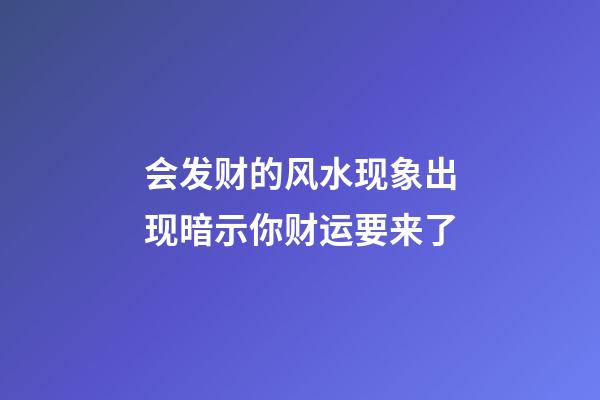 会发财的风水现象出现暗示你财运要来了